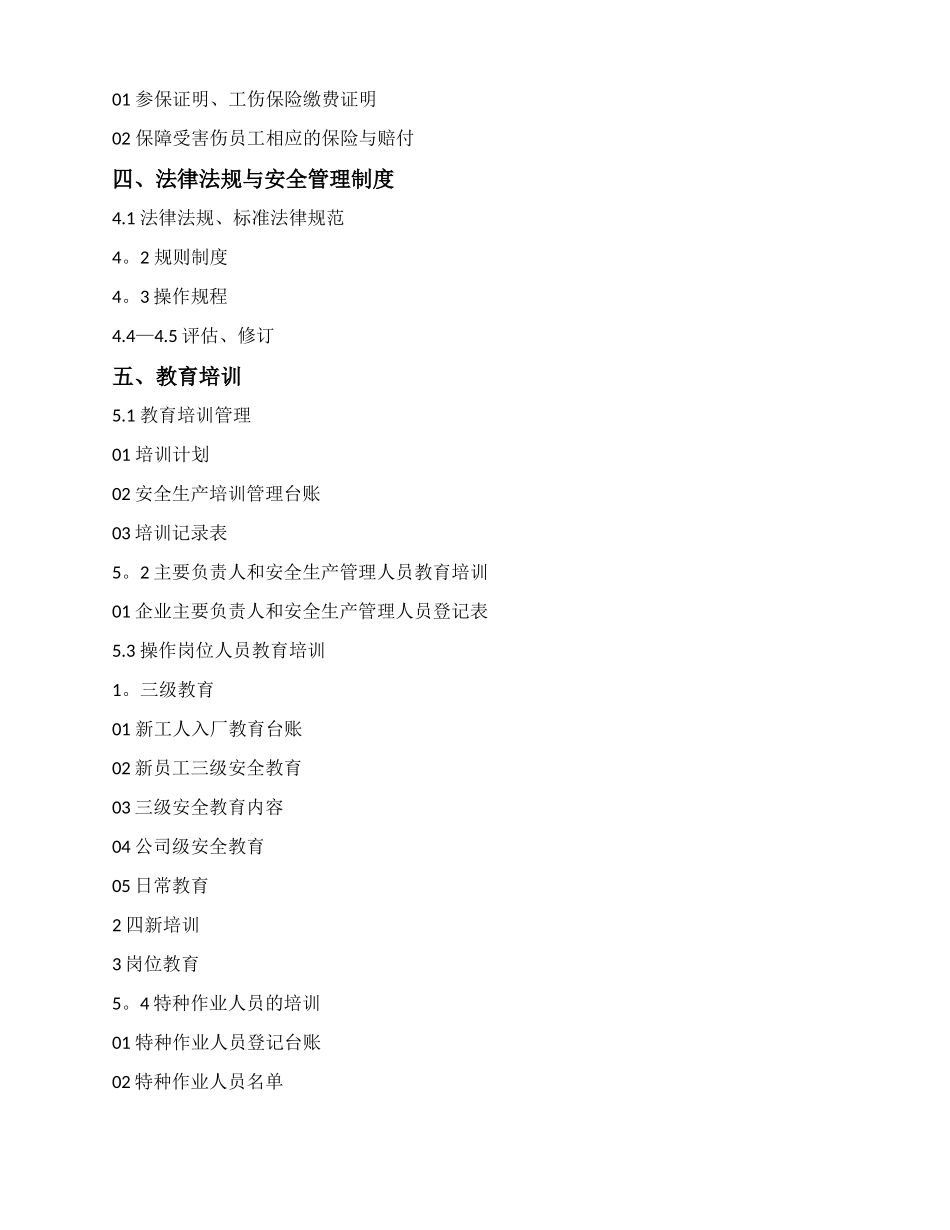 01 参保证明、工伤保险缴费证明

02 保障受害伤员工相应的保险与赔付

四、法律法规与安全管理制度

4.1 法律法规、标准法律规范

4。2 规则制度

4。3 操作规程

4.4—4.5 评估、修订

五、教育培训

5.1 教育培训管理

01 培训计划

02 安全生产培训管理台账

03 培训记录表

5。2 主要负责人和安全生产管理人员教育培训

01 企业主要负责人和安全生产管理人员登记表

5.3 操作岗位人员教育培训

1。三级教育

01 新工人入厂教育台账

02 新员工三级安全教育

03 三级安全教育内容

04 公司级安全教育

05 日常教育

2 四新培训

3 岗位教育

5。4 特种作业人员的培训

01 特种作业人员登记台账

02 特种作业人员名单